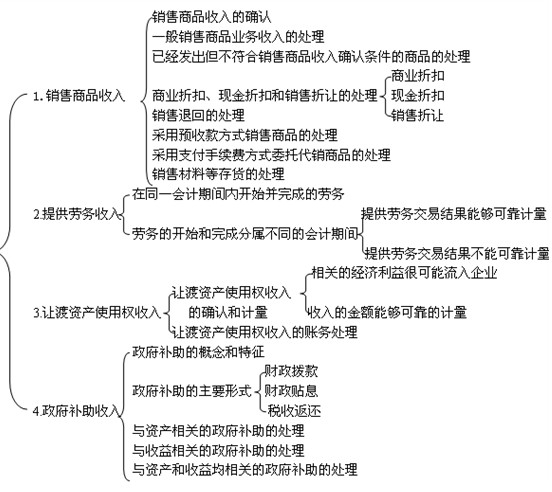 1. 销售商品收入
销售商品收入的确认
一般销售商品业务收入的处理
已经发出但不符合销售商品收入确认条件的商品的处理
商业折扣、现金折扣和销售折让的处理
商业折扣
现金折扣
销售折让
销售退回的处理
采用预收款方式销售商品的处理
采用支付手续费方式委托代销商品的处理
销售材料等存货的处理

2.提供劳务收入
在同一会计期间内开始并完成的劳务
劳务的开始和完成分属不同的会计期间
提供劳务交易结果能够可靠计量
提供劳务交易结果不能可靠计量

3.让渡资产使用权收入
让渡资产使用权收入的确认和计量
相关的经济利益很可能流入企业
收入的金额能够可靠的计量
让渡资产使用权收入的账务处理

4.政府补助收入
政府补助的概念和特征
政府补助的主要形式
财政拨款
财政贴息
税收返还
与资产相关的政府补助的处理
与收益相关的政府补助的处理
与资产和收益均相关的政府补助的处理